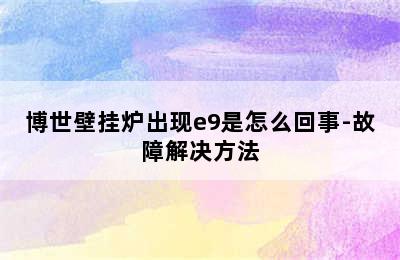 博世壁挂炉出现e9是怎么回事-故障解决方法